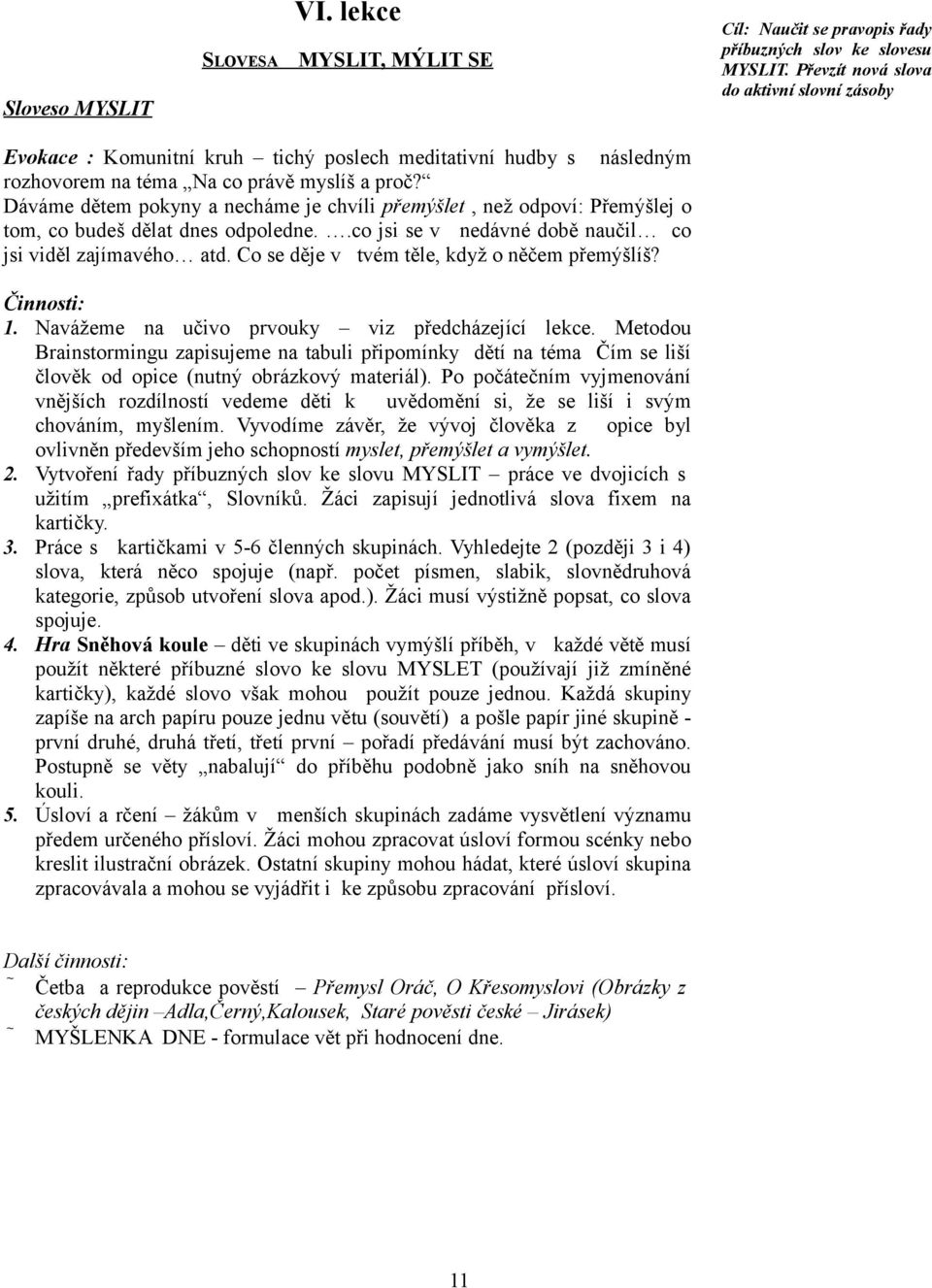 VI. lekce

SLOVESA MYSLIT, MÝLIT SE

Sloveso MYSLIT

Cíl: Naučit se pravopis řady příbuzných slov ke slovesu MYSLIT. Převzít nová slova do aktivní slovní zásoby

Evokace : Komunitní kruh – tichý poslech meditativní hudby s následným rozhovorem na téma „Na co právě myslíš a proč?“ Dáváme dětem pokyny a necháme je chvíli přemýšlet , než odpoví: Přemýšlej o tom, co budeš dělat dnes odpoledne. ….co jsi se v nedávné době naučil… co jsi viděl zajímavého… atd. Co se děje v tvém těle, když o něčem přemýšlíš?

Činnosti:

1. Navážeme na učivo prvouky – viz předcházející lekce. Metodou Brainstormingu zapisujeme na tabuli připomínky dětí na téma Čím se liší člověk od opice (nutný obrázkový materiál). Po počátečním vyjmenování vnějších rozdílností vedeme děti k uvědomění si, že se liší i svým chováním, myšlením. Vyvodíme závěr, že vývoj člověka z opice byl ovlivněn především jeho schopností myslet, přemýšlet a vymýšlet.

2. Vytvoření řady příbuzných slov ke slovu MYSLIT – práce ve dvojicích s užitím „prefixátka“, Slovníků. Žáci zapisují jednotlivá slova fixem na kartičky.

3. Práce s kartičkami v 5-6 členných skupinách. Vyhledejte 2 (později 3 i 4) slova, která něco spojuje (např. počet písmen, slabik, slovnědruhová kategorie, způsob utvoření slova apod.). Žáci musí výstižně popsat, co slova spojuje.

4. Hra Sněhová koule – děti ve skupinách vymýšlí příběh, v každé větě musí použít některé příbuzné slovo ke slovu MYSLET (používají již zmíněné kartičky), každé slovo však mohou použít pouze jednou. Každá skupiny zapíše na arch papíru pouze jednu větu (souvětí) a pošle papír jiné skupině - první druhé, druhá třetí, třetí první – pořadí předávání musí být zachováno. Postupně se věty „nabalují“ do příběhu podobně jako sníh na sněhovou kouli.

5. Úsloví a rčení – žákům v menších skupinách zadáme vysvětlení významu předem určeného přísloví. Žáci mohou zpracovat úsloví formou scénky nebo kreslit ilustrační obrázek. Ostatní skupiny mohou hádat, které úsloví skupina zpracovávala a mohou se vyjádřit i ke způsobu zpracování přísloví.

Další činnosti:

˜ Četba a reprodukce pověstí – Přemysl Oráč, O Křesomyslovi (Obrázky z českých dějin –Adla,Černý,Kalousek, Staré pověsti české – Jirásek)

˜ MYŠLENKA DNE - formulace vět při hodnocení dne.

11